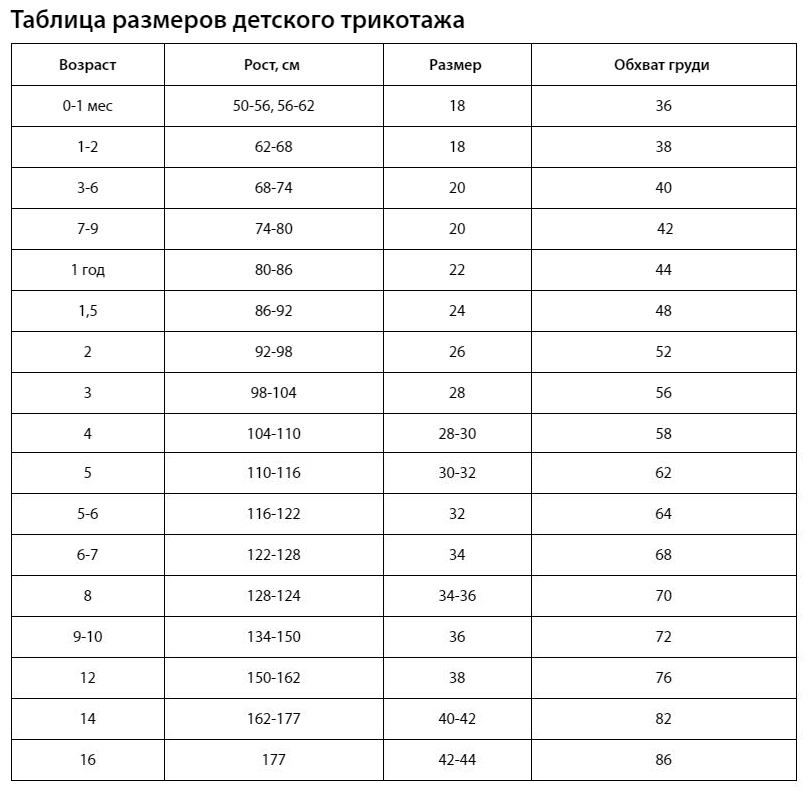 Таблица размеров детского трикотажа

| Возраст | Рост, см | Размер | Обхват груди |
|---|---|---|---|
| 0-1 мес | 50-56, 56-62 | 18 | 36 |
| 1-2 | 62-68 | 18 | 38 |
| 3-6 | 68-74 | 20 | 40 |
| 7-9 | 74-80 | 20 | 42 |
| 1 год | 80-86 | 22 | 44 |
| 1,5 | 86-92 | 24 | 48 |
| 2 | 92-98 | 26 | 52 |
| 3 | 98-104 | 28 | 56 |
| 4 | 104-110 | 28-30 | 58 |
| 5 | 110-116 | 30-32 | 62 |
| 5-6 | 116-122 | 32 | 64 |
| 6-7 | 122-128 | 34 | 68 |
| 8 | 128-124 | 34-36 | 70 |
| 9-10 | 134-150 | 36 | 72 |
| 12 | 150-162 | 38 | 76 |
| 14 | 162-177 | 40-42 | 82 |
| 16 | 177 | 42-44 | 86 |